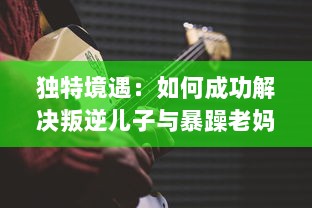 独特境遇：如何成功解决叛逆儿子与暴躁老妈